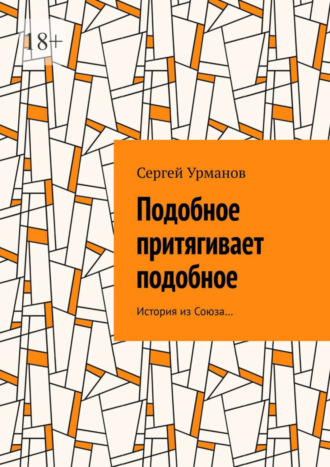 18+

Сергей Урманов

Подобное притягивает подобное

История из Союза…